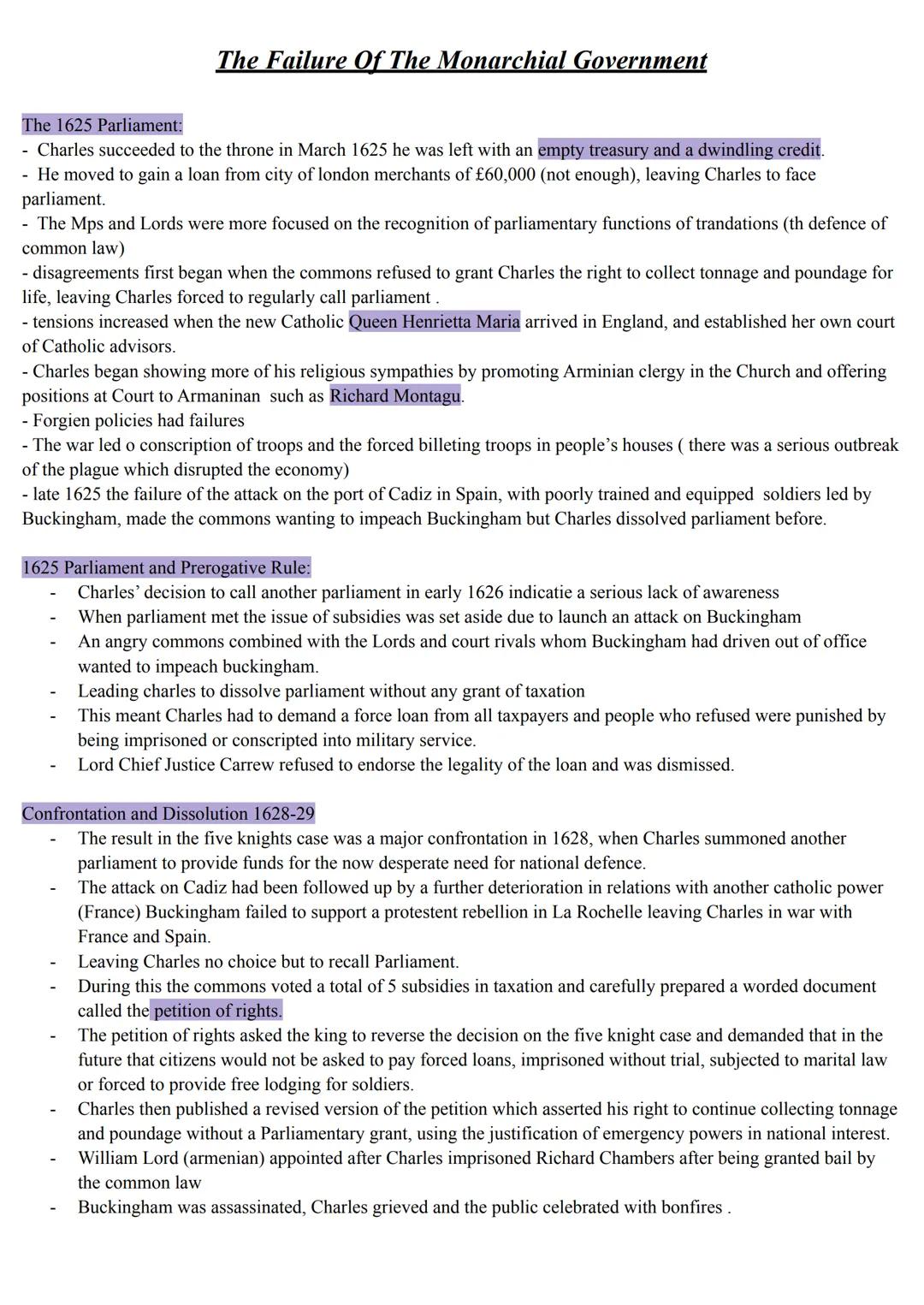 The Failure Of The Monarchial Government

The 1625 Parliament:
- Charles succeeded to the throne in March 1625 he was left with an empty treasury and a dwindling credit.
- He moved to gain a loan from city of london merchants of £60,000 (not enough), leaving Charles to face parliament.
- The Mps and Lords were more focused on the recognition of parliamentary functions of trandations (th defence of common law)
- disagreements first began when the commons refused to grant Charles the right to collect tonnage and poundage for life, leaving Charles forced to regularly call parliament .
- tensions increased when the new Catholic Queen Henrietta Maria arrived in England, and established her own court of Catholic advisors.
- Charles began showing more of his religious sympathies by promoting Arminian clergy in the Church and offering positions at Court to Armaninan such as Richard Montagu.
- Forgien policies had failures
- The war led o conscription of troops and the forced billeting troops in people's houses ( there was a serious outbreak of the plague which disrupted the economy)
- late 1625 the failure of the attack on the port of Cadiz in Spain, with poorly trained and equipped soldiers led by Buckingham, made the commons wanting to impeach Buckingham but Charles dissolved parliament before.

1625 Parliament and Prerogative Rule:
- Charles' decision to call another parliament in early 1626 indicatie a serious lack of awareness
- When parliament met the issue of subsidies was set aside due to launch an attack on Buckingham
- An angry commons combined with the Lords and court rivals whom Buckingham had driven out of office wanted to impeach buckingham.
- Leading charles to dissolve parliament without any grant of taxation
- This meant Charles had to demand a force loan from all taxpayers and people who refused were punished by being imprisoned or conscripted into military service.
- Lord Chief Justice Carrew refused to endorse the legality of the loan and was dismissed.

Confrontation and Dissolution 1628-29
- The result in the five knights case was a major confrontation in 1628, when Charles summoned another parliament to provide funds for the now desperate need for national defence.
- The attack on Cadiz had been followed up by a further deterioration in relations with another catholic power (France) Buckingham failed to support a protestent rebellion in La Rochelle leaving Charles in war with France and Spain.
- Leaving Charles no choice but to recall Parliament.
- During this the commons voted a total of 5 subsidies in taxation and carefully prepared a worded document called the petition of rights.
- The petition of rights asked the king to reverse the decision on the five knight case and demanded that in the future that citizens would not be asked to pay forced loans, imprisoned without trial, subjected to marital law or forced to provide free lodging for soldiers.
- Charles then published a revised version of the petition which asserted his right to continue collecting tonnage and poundage without a Parliamentary grant, using the justification of emergency powers in national interest.
- William Lord (armenian) appointed after Charles imprisoned Richard Chambers after being granted bail by the common law
- Buckingham was assassinated, Charles grieved and the public celebrated with bonfires .